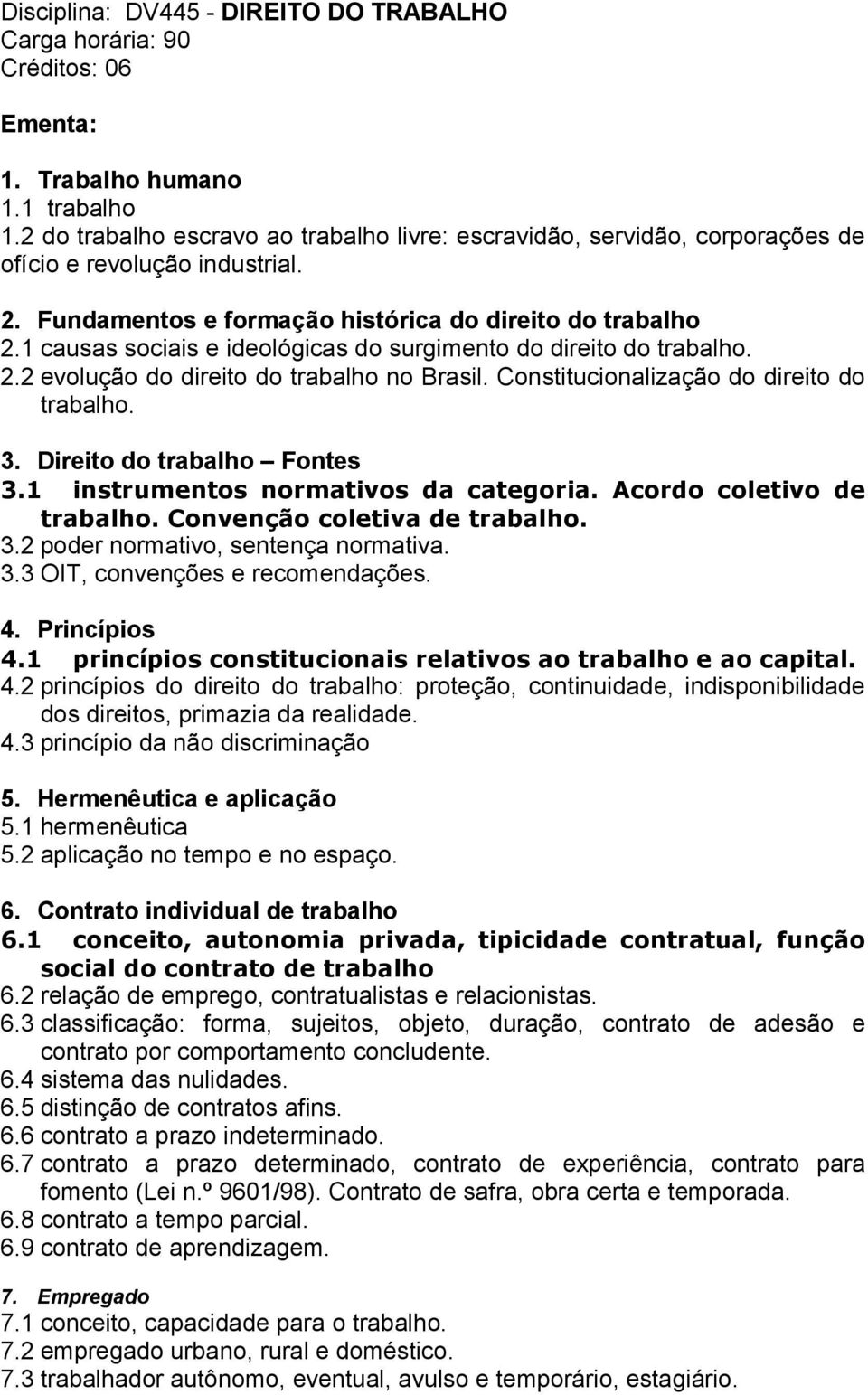 Disciplina: DV445 - DIREITO DO TRABALHO
Carga horária: 90
Créditos: 06

Ementa:

1. Trabalho humano
1.1 trabalho
1.2 do trabalho escravo ao trabalho livre: escravidão, servidão, corporações de ofício e revolução industrial.

2. Fundamentos e formação histórica do direito do trabalho
2.1 causas sociais e ideológicas do surgimento do direito do trabalho.
2.2 evolução do direito do trabalho no Brasil. Constitucionalização do direito do trabalho.

3. Direito do trabalho – Fontes
3.1 instrumentos normativos da categoria. Acordo coletivo de trabalho. Convenção coletiva de trabalho.
3.2 poder normativo, sentença normativa.
3.3 OIT, convenções e recomendações.

4. Princípios
4.1 princípios constitucionais relativos ao trabalho e ao capital.
4.2 princípios do direito do trabalho: proteção, continuidade, indisponibilidade dos direitos, primazia da realidade.
4.3 princípio da não discriminação

5. Hermenêutica e aplicação
5.1 hermenêutica
5.2 aplicação no tempo e no espaço.

6. Contrato individual de trabalho
6.1 conceito, autonomia privada, tipicidade contratual, função social do contrato de trabalho
6.2 relação de emprego, contratualistas e relacionistas.
6.3 classificação: forma, sujeitos, objeto, duração, contrato de adesão e contrato por comportamento concludente.
6.4 sistema das nulidades.
6.5 distinção de contratos afins.
6.6 contrato a prazo indeterminado.
6.7 contrato a prazo determinado, contrato de experiência, contrato para fomento (Lei n.º 9601/98). Contrato de safra, obra certa e temporada.
6.8 contrato a tempo parcial.
6.9 contrato de aprendizagem.

7. Empregado
7.1 conceito, capacidade para o trabalho.
7.2 empregado urbano, rural e doméstico.
7.3 trabalhador autônomo, eventual, avulso e temporário, estagiário.